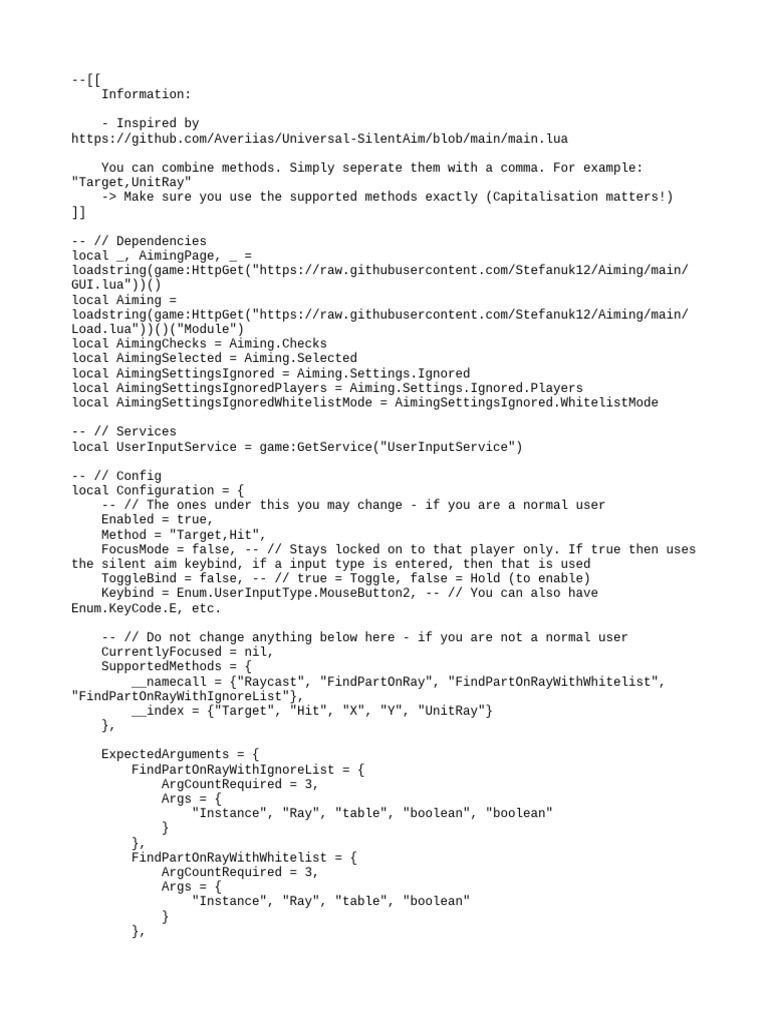 --[[
    Information:

    - Inspired by https://github.com/Averiias/Universal-SilentAim/blob/main/main.lua

    You can combine methods. Simply seperate them with a comma. For example: "Target,UnitRay"
    -> Make sure you use the supported methods exactly (Capitalisation matters!)
]]

-- // Dependencies
local _, AimingPage, _ = loadstring(game:HttpGet("https://raw.githubusercontent.com/Stefanuk12/Aiming/main/GUI.lua"))()
local Aiming = loadstring(game:HttpGet("https://raw.githubusercontent.com/Stefanuk12/Aiming/main/Load.lua"))()("Module")
local AimingChecks = Aiming.Checks
local AimingSelected = Aiming.Selected
local AimingSettingsIgnored = Aiming.Settings.Ignored
local AimingSettingsIgnoredPlayers = Aiming.Settings.Ignored.Players
local AimingSettingsIgnoredWhitelistMode = AimingSettingsIgnored.WhitelistMode

-- // Services
local UserInputService = game:GetService("UserInputService")

-- // Config
local Configuration = {
    -- // The ones under this you may change - if you are a normal user
    Enabled = true,
    Method = "Target,Hit",
    FocusMode = false, -- // Stays locked on to that player only. If true then uses the silent aim keybind, if a input type is entered, then that is used
    ToggleBind = false, -- // true = Toggle, false = Hold (to enable)
    Keybind = Enum.UserInputType.MouseButton2, -- // You can also have Enum.KeyCode.E, etc.

    -- // Do not change anything below here - if you are not a normal user
    CurrentlyFocused = nil,
    SupportedMethods = {
        __namecall = {"Raycast", "FindPartOnRay", "FindPartOnRayWithWhitelist", "FindPartOnRayWithIgnoreList"},
        __index = {"Target", "Hit", "X", "Y", "UnitRay"}
    },

    ExpectedArguments = {
        FindPartOnRayWithIgnoreList = {
            ArgCountRequired = 3,
            Args = {
                "Instance", "Ray", "table", "boolean", "boolean"
            }
        },
        FindPartOnRayWithWhitelist = {
            ArgCountRequired = 3,
            Args = {
                "Instance", "Ray", "table", "boolean"
            }
        },